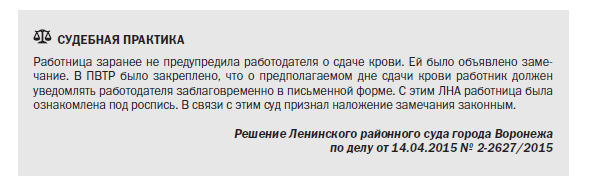 СУДЕБНАЯ ПРАКТИКА

Работница заранее не предупредила работодателя о сдаче крови. Ей было объявлено замечание. В ПВТР было закреплено, что о предполагаемом дне сдачи крови работник должен уведомлять работодателя заблаговременно в письменной форме. С этим ЛНА работница была ознакомлена под роспись. В связи с этим суд признал наложение замечания законным.

Решение Ленинского районного суда города Воронежа по делу от 14.04.2015 № 2-2627/2015